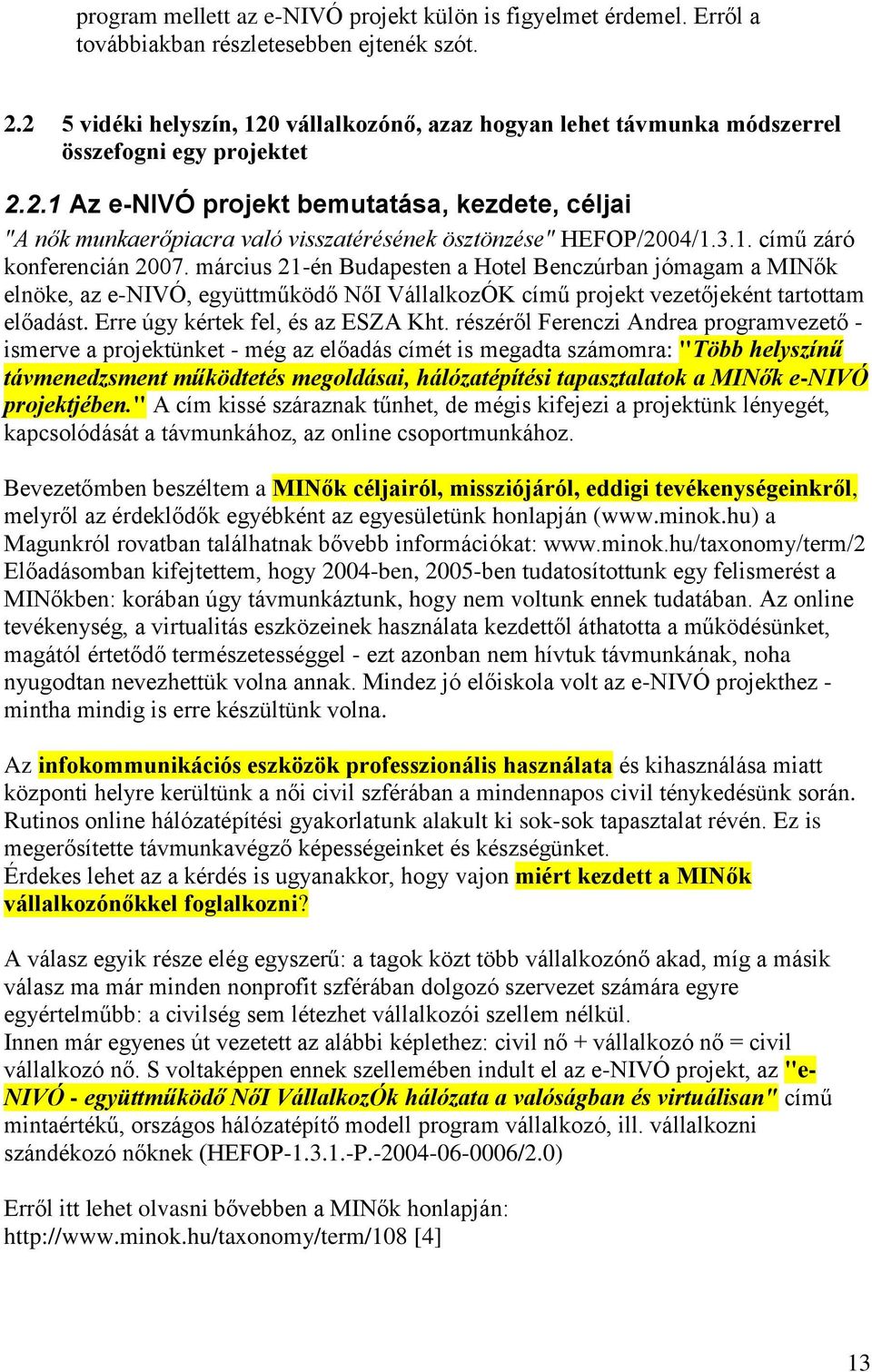 program mellett az e-NIVÓ projekt külön is figyelmet érdemel. Erről a továbbiakban részletesebben ejtenék szót.

2.2 5 vidéki helyszín, 120 vállalkozónő, azaz hogyan lehet távmunka módszerrel összefogni egy projektet

2.2.1 Az e-NIVÓ projekt bemutatása, kezdete, céljai

"A nők munkaerőpiacra való visszatérésének ösztönzése" HEFOP/2004/1.3.1. című záró konferencián 2007. március 21-én Budapesten a Hotel Benczúrban jómagam a MINők elnöke, az e-NIVÓ, együttműködő NőI VállalkozÓK című projekt vezetőjeként tartottam előadást. Erre úgy kértek fel, és az ESZA Kht. részéről Ferenczi Andrea programvezető - ismerve a projektünket - még az előadás címét is megadta számomra: "Több helyszínű távmenedzsment működtetés megoldásai, hálózatépítési tapasztalatok a MINők e-NIVÓ projektjében." A cím kissé száraznak tűnhet, de mégis kifejezi a projektünk lényegét, kapcsolódását a távmunkához, az online csoportmunkához.

Bevezetőmben beszéltem a MINők céljairól, missziójáról, eddigi tevékenységeinkről, melyről az érdeklődők egyébként az egyesületünk honlapján (www.minok.hu) a Magunkról rovatban találhatnak bővebb információkat: www.minok.hu/taxonomy/term/2 Előadásomban kifejtettem, hogy 2004-ben, 2005-ben tudatosítottunk egy felismerést a MINőkben: korában úgy távmunkáztunk, hogy nem voltunk ennek tudatában. Az online tevékenység, a virtualitás eszközeinek használata kezdettől áthatotta a működésünket, magától értetődő természetességgel - ezt azonban nem hívtuk távmunkának, noha nyugodtan nevezhettük volna annak. Mindez jó előiskola volt az e-NIVÓ projekthez - mintha mindig is erre készültünk volna.

Az infokommunikációs eszközök professzionális használata és kihasználása miatt központi helyre kerültünk a női civil szférában a mindennapos civil ténykedésünk során. Rutinos online hálózatépítési gyakorlatunk alakult ki sok-sok tapasztalat révén. Ez is megerősítette távmunkavégző képességeinket és készségünket.
Érdekes lehet az a kérdés is ugyanakkor, hogy vajon miért kezdett a MINők vállalkozónőkkel foglalkozni?

A válasz egyik része elég egyszerű: a tagok közt több vállalkozónő akad, míg a másik válasz ma már minden nonprofit szférában dolgozó szervezet számára egyre egyértelműbb: a civilség sem létezhet vállalkozói szellem nélkül.
Innen már egyenes út vezetett az alábbi képlethez: civil nő + vállalkozó nő = civil vállalkozó nő. S voltaképpen ennek szellemében indult el az e-NIVÓ projekt, az "e-NIVÓ - együttműködő NőI VállalkozÓk hálózata a valóságban és virtuálisan" című mintaértékű, országos hálózatépítő modell program vállalkozó, ill. vállalkozni szándékozó nőknek (HEFOP-1.3.1.-P.-2004-06-0006/2.0)

Erről itt lehet olvasni bővebben a MINők honlapján: http://www.minok.hu/taxonomy/term/108 [4]

13